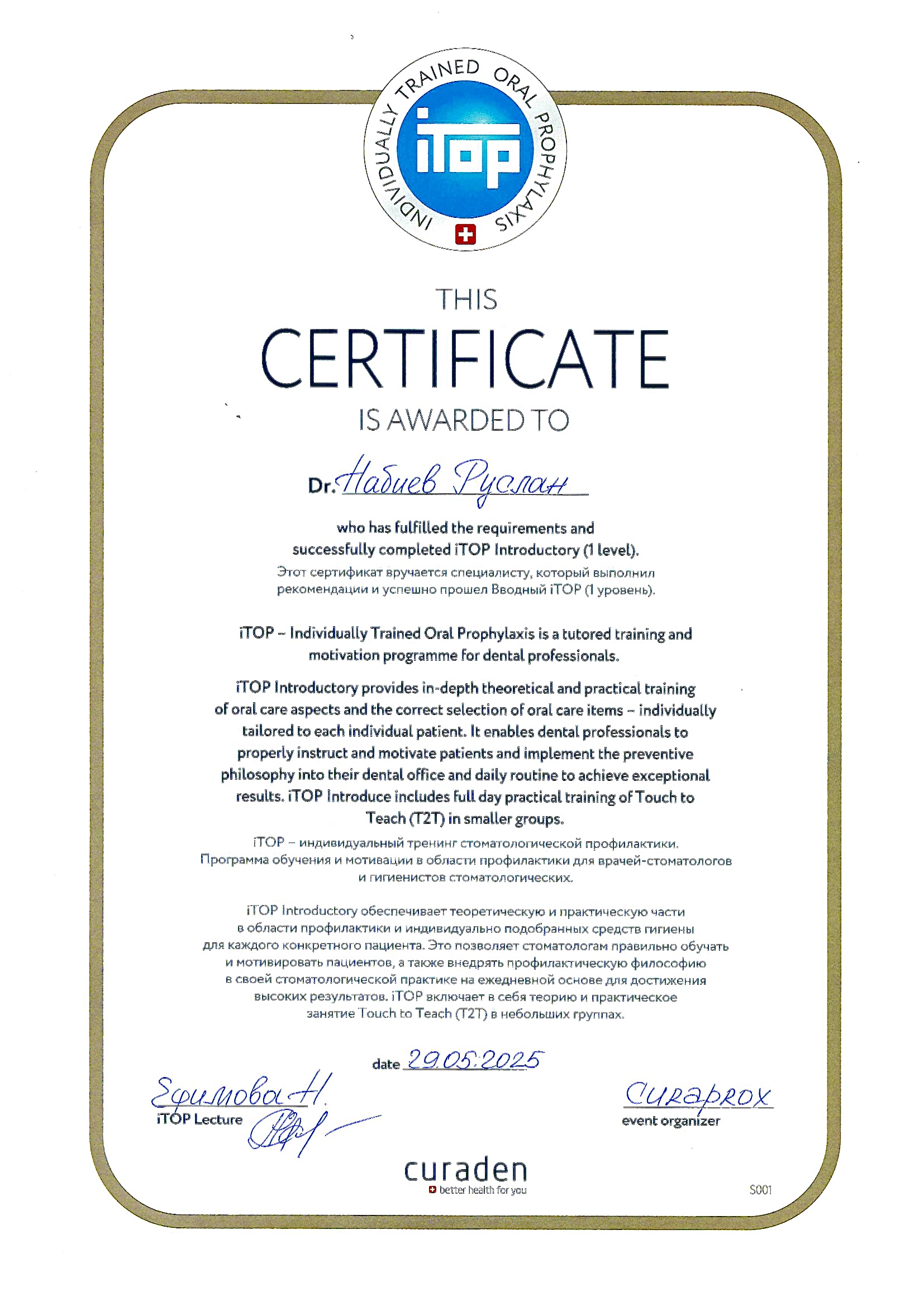 INDIVIDUALLY TRAINED ORAL PROPHYLAXIS
iTOP

THIS
CERTIFICATE
IS AWARDED TO

Dr. Набиев Руслан

who has fulfilled the requirements and successfully completed iTOP Introductory (1 level).
Этот сертификат вручается специалисту, который выполнил рекомендации и успешно прошел Вводный iTOP (1 уровень).

iTOP – Individually Trained Oral Prophylaxis is a tutored training and motivation programme for dental professionals.

iTOP Introductory provides in-depth theoretical and practical training of oral care aspects and the correct selection of oral care items – individually tailored to each individual patient. It enables dental professionals to properly instruct and motivate patients and implement the preventive philosophy into their dental office and daily routine to achieve exceptional results. iTOP Introduce includes full day practical training of Touch to Teach (T2T) in smaller groups.

iTOP – индивидуальный тренинг стоматологической профилактики. Программа обучения и мотивации в области профилактики для врачей-стоматологов и гигиенистов стоматологических.

iTOP Introductory обеспечивает теоретическую и практическую части в области профилактики и индивидуально подобранных средств гигиены для каждого конкретного пациента. Это позволяет стоматологам правильно обучать и мотивировать пациентов, а также внедрять профилактическую философию в своей стоматологической практике на ежедневной основе для достижения высоких результатов. iTOP включает в себя теорию и практическое занятие Touch to Teach (T2T) в небольших группах.

date 29.05.2025

Ефимова Н.
iTOP Lecture

Curaprox
event organizer

curaden
better health for you

S001